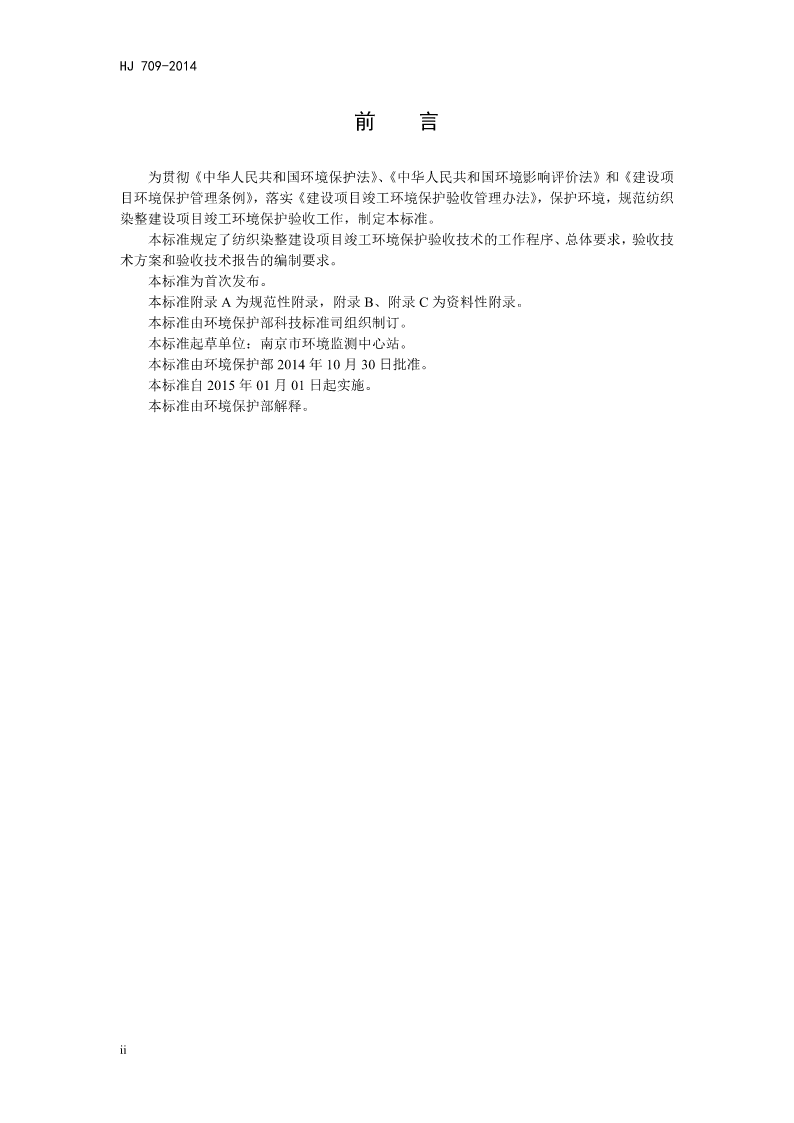 HJ 709-2014

前　言

为贯彻《中华人民共和国环境保护法》、《中华人民共和国环境影响评价法》和《建设项目环境保护管理条例》，落实《建设项目竣工环境保护验收管理办法》，保护环境，规范纺织染整建设项目竣工环境保护验收工作，制定本标准。

本标准规定了纺织染整建设项目竣工环境保护验收技术的工作程序、总体要求，验收技术方案和验收技术报告的编制要求。

本标准为首次发布。

本标准附录 A 为规范性附录，附录 B、附录 C 为资料性附录。

本标准由环境保护部科技标准司组织制订。

本标准起草单位：南京市环境监测中心站。

本标准由环境保护部 2014 年 10 月 30 日批准。

本标准自 2015 年 01 月 01 日起实施。

本标准由环境保护部解释。

ii